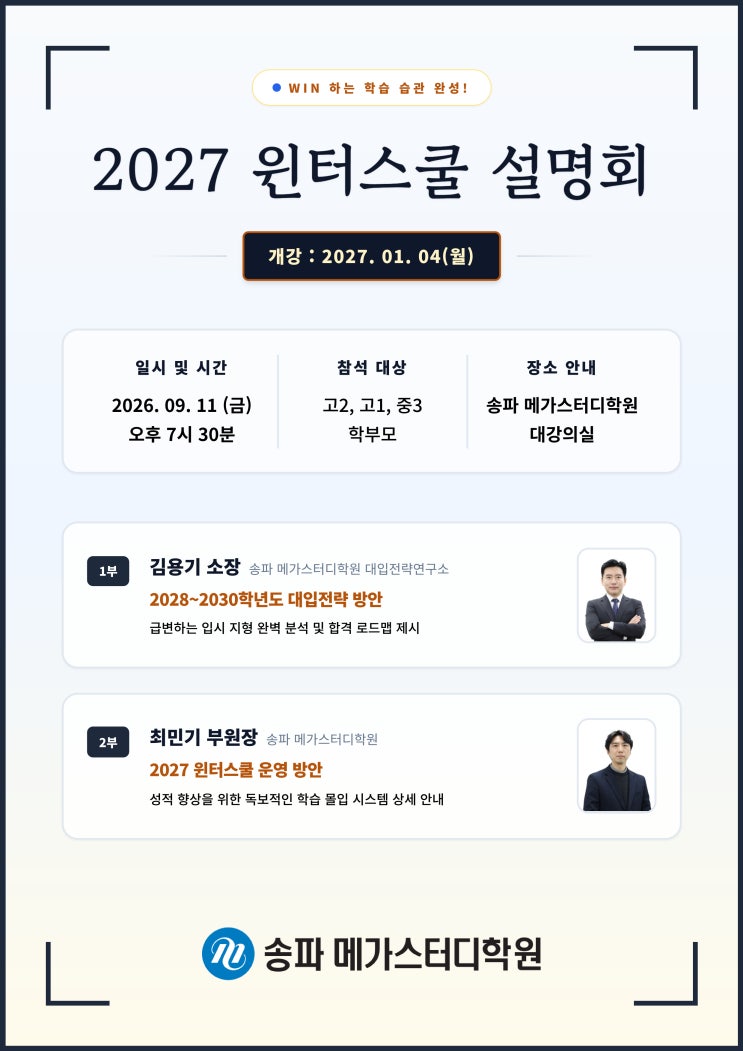 • WIN 하는 학습 습관 완성!

2027 윈터스쿨 설명회

개강 : 2027. 01. 04(월)

일시 및 시간
2026. 09. 11 (금)
오후 7시 30분

참석 대상
고2, 고1, 중3
학부모

장소 안내
송파 메가스터디학원
대강의실

1부
김용기 소장 송파 메가스터디학원 대입전략연구소
2028~2030학년도 대입전략 방안
급변하는 입시 지형 완벽 분석 및 합격 로드맵 제시

2부
최민기 부원장 송파 메가스터디학원
2027 윈터스쿨 운영 방안
성적 향상을 위한 독보적인 학습 몰입 시스템 상세 안내

송파 메가스터디학원